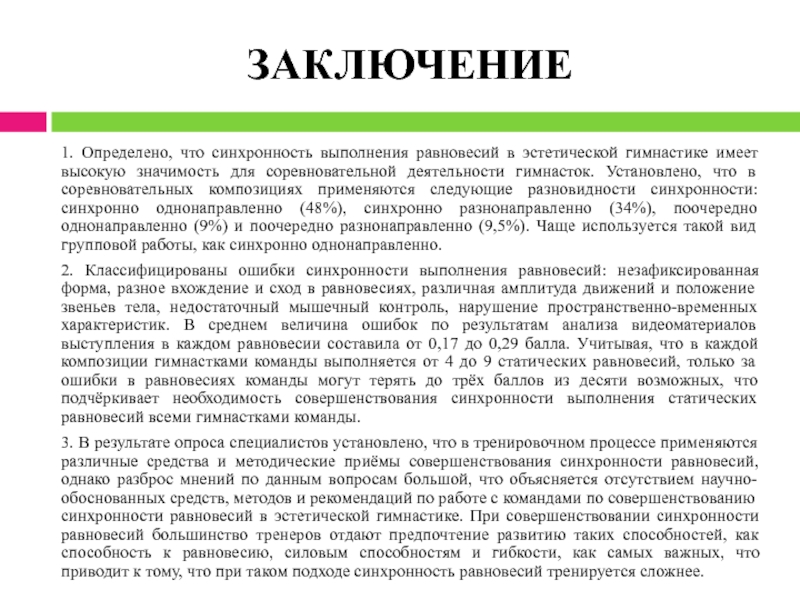 ЗАКЛЮЧЕНИЕ

1. Определено, что синхронность выполнения равновесий в эстетической гимнастике имеет высокую значимость для соревновательной деятельности гимнасток. Установлено, что в соревновательных композициях применяются следующие разновидности синхронности: синхронно однонаправленно (48%), синхронно разнонаправленно (34%), поочередно однонаправленно (9%) и поочередно разнонаправленно (9,5%). Чаще используется такой вид групповой работы, как синхронно однонаправленно.

2. Классифицированы ошибки синхронности выполнения равновесий: незафиксированная форма, разное вхождение и сход в равновесиях, различная амплитуда движений и положение звеньев тела, недостаточный мышечный контроль, нарушение пространственно-временных характеристик. В среднем величина ошибок по результатам анализа видеоматериалов выступления в каждом равновесии составила от 0,17 до 0,29 балла. Учитывая, что в каждой композиции гимнастками команды выполняется от 4 до 9 статических равновесий, только за ошибки в равновесиях команды могут терять до трёх баллов из десяти возможных, что подчёркивает необходимость совершенствования синхронности выполнения статических равновесий всеми гимнастками команды.

3. В результате опроса специалистов установлено, что в тренировочном процессе применяются различные средства и методические приёмы совершенствования синхронности равновесий, однако разброс мнений по данным вопросам большой, что объясняется отсутствием научно-обоснованных средств, методов и рекомендаций по работе с командами по совершенствованию синхронности равновесий в эстетической гимнастике. При совершенствовании синхронности равновесий большинство тренеров отдают предпочтение развитию таких способностей, как способность к равновесию, силовым способностям и гибкости, как самых важных, что приводит к тому, что при таком подходе синхронность равновесий тренируется сложнее.